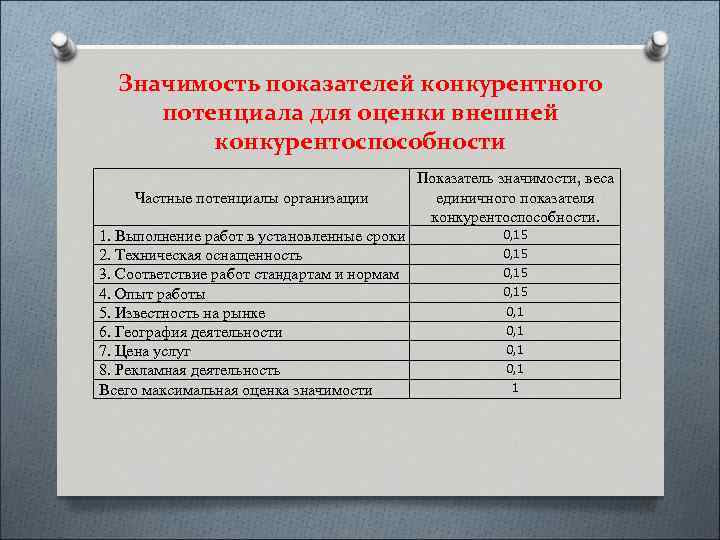 Значимость показателей конкурентного потенциала для оценки внешней конкурентоспособности

| Частные потенциалы организации | Показатель значимости, веса единичного показателя конкурентоспособности. |
|---|---|
| 1. Выполнение работ в установленные сроки | 0,15 |
| 2. Техническая оснащенность | 0,15 |
| 3. Соответствие работ стандартам и нормам | 0,15 |
| 4. Опыт работы | 0,15 |
| 5. Известность на рынке | 0,1 |
| 6. География деятельности | 0,1 |
| 7. Цена услуг | 0,1 |
| 8. Рекламная деятельность | 0,1 |
| Всего максимальная оценка значимости | 1 |